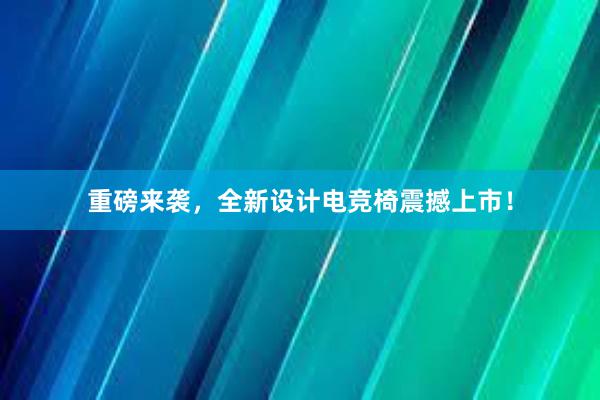 重磅来袭，全新设计电竞椅震撼上市！